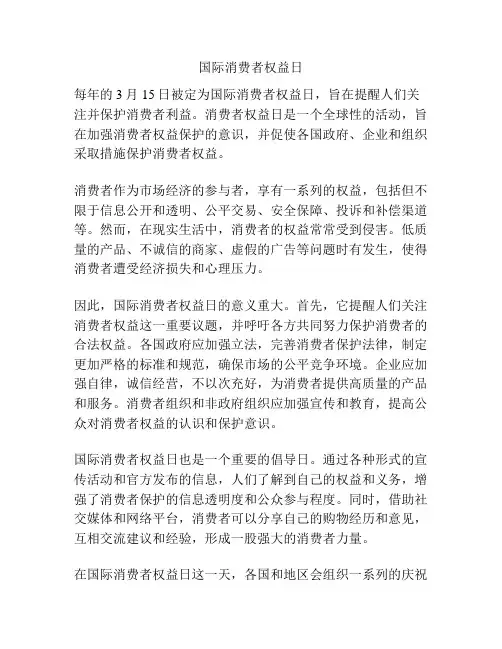 国际消费者权益日

每年的 3 月 15 日被定为国际消费者权益日，旨在提醒人们关注并保护消费者利益。消费者权益日是一个全球性的活动，旨在加强消费者权益保护的意识，并促使各国政府、企业和组织采取措施保护消费者权益。

消费者作为市场经济的参与者，享有一系列的权益，包括但不限于信息公开和透明、公平交易、安全保障、投诉和补偿渠道等。然而，在现实生活中，消费者的权益常常受到侵害。低质量的产品、不诚信的商家、虚假的广告等问题时有发生，使得消费者遭受经济损失和心理压力。

因此，国际消费者权益日的意义重大。首先，它提醒人们关注消费者权益这一重要议题，并呼吁各方共同努力保护消费者的合法权益。各国政府应加强立法，完善消费者保护法律，制定更加严格的标准和规范，确保市场的公平竞争环境。企业应加强自律，诚信经营，不以次充好，为消费者提供高质量的产品和服务。消费者组织和非政府组织应加强宣传和教育，提高公众对消费者权益的认识和保护意识。

国际消费者权益日也是一个重要的倡导日。通过各种形式的宣传活动和官方发布的信息，人们了解到自己的权益和义务，增强了消费者保护的信息透明度和公众参与程度。同时，借助社交媒体和网络平台，消费者可以分享自己的购物经历和意见，互相交流建议和经验，形成一股强大的消费者力量。

在国际消费者权益日这一天，各国和地区会组织一系列的庆祝